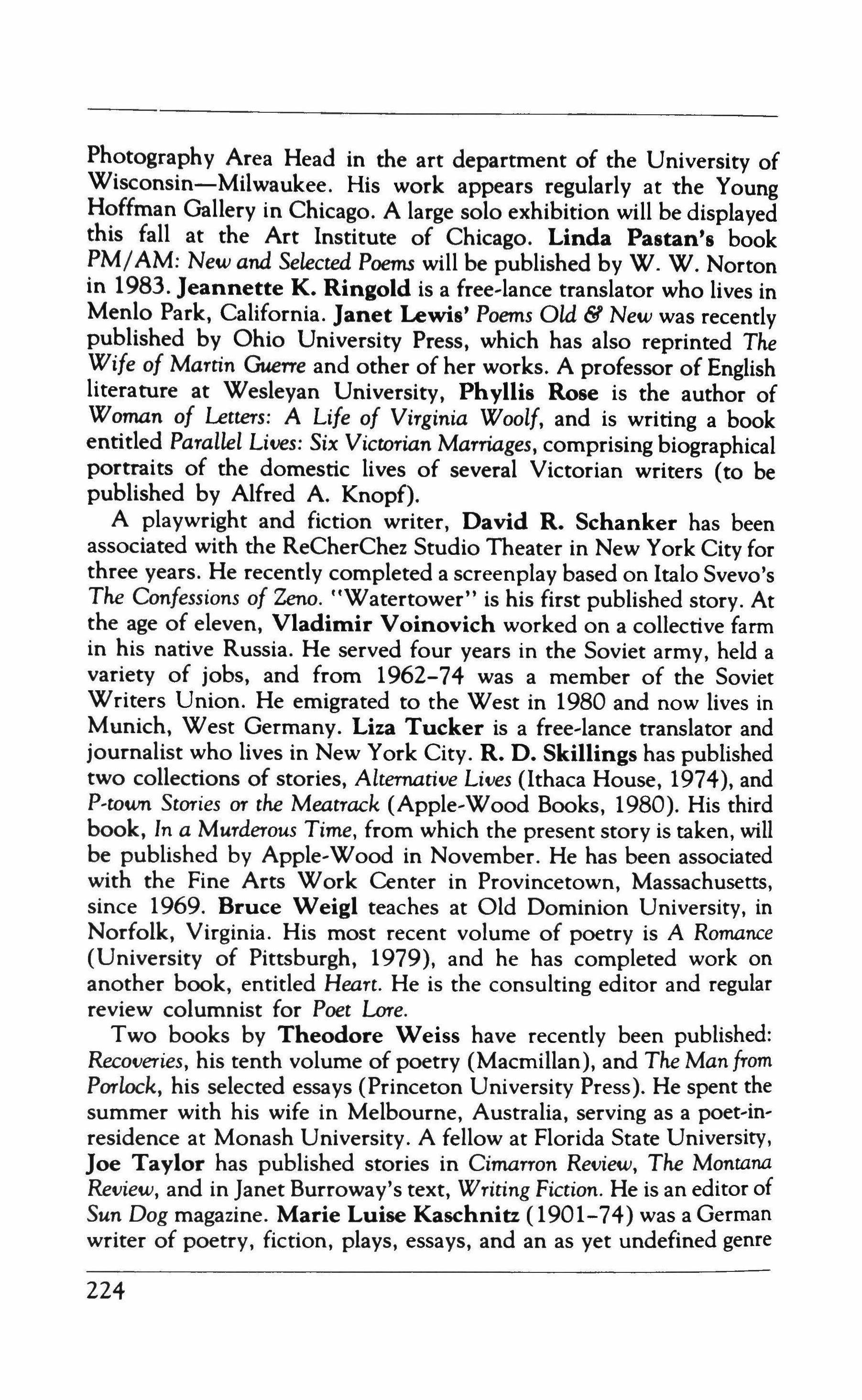 Photography Area Head in the art department of the University of Wisconsin—Milwaukee. His work appears regularly at the Young Hoffman Gallery in Chicago. A large solo exhibition will be displayed this fall at the Art Institute of Chicago. Linda Pastan's book PM/AM: New and Selected Poems will be published by W. W. Norton in 1983. Jeannette K. Ringold is a free-lance translator who lives in Menlo Park, California. Janet Lewis' Poems Old & New was recently published by Ohio University Press, which has also reprinted The Wife of Martin Guerre and other of her works. A professor of English literature at Wesleyan University, Phyllis Rose is the author of Woman of Letters: A Life of Virginia Woolf, and is writing a book entitled Parallel Lives: Six Victorian Marriages, comprising biographical portraits of the domestic lives of several Victorian writers (to be published by Alfred A. Knopf).

A playwright and fiction writer, David R. Schanker has been associated with the ReCherChez Studio Theater in New York City for three years. He recently completed a screenplay based on Italo Svevo's The Confessions of Zeno. "Watertower" is his first published story. At the age of eleven, Vladimir Voinovich worked on a collective farm in his native Russia. He served four years in the Soviet army, held a variety of jobs, and from 1962–74 was a member of the Soviet Writers Union. He emigrated to the West in 1980 and now lives in Munich, West Germany. Liza Tucker is a free-lance translator and journalist who lives in New York City. R. D. Skillings has published two collections of stories, Alternative Lives (Ithaca House, 1974), and P-town Stories or the Meatrack (Apple-Wood Books, 1980). His third book, In a Murderous Time, from which the present story is taken, will be published by Apple-Wood in November. He has been associated with the Fine Arts Work Center in Provincetown, Massachusetts, since 1969. Bruce Weigl teaches at Old Dominion University, in Norfolk, Virginia. His most recent volume of poetry is A Romance (University of Pittsburgh, 1979), and he has completed work on another book, entitled Heart. He is the consulting editor and regular review columnist for Poet Lore.

Two books by Theodore Weiss have recently been published: Recoveries, his tenth volume of poetry (Macmillan), and The Man from Porlock, his selected essays (Princeton University Press). He spent the summer with his wife in Melbourne, Australia, serving as a poet-in-residence at Monash University. A fellow at Florida State University, Joe Taylor has published stories in Cimarron Review, The Montana Review, and in Janet Burroway's text, Writing Fiction. He is an editor of Sun Dog magazine. Marie Luise Kaschnitz (1901–74) was a German writer of poetry, fiction, plays, essays, and an as yet undefined genre

224